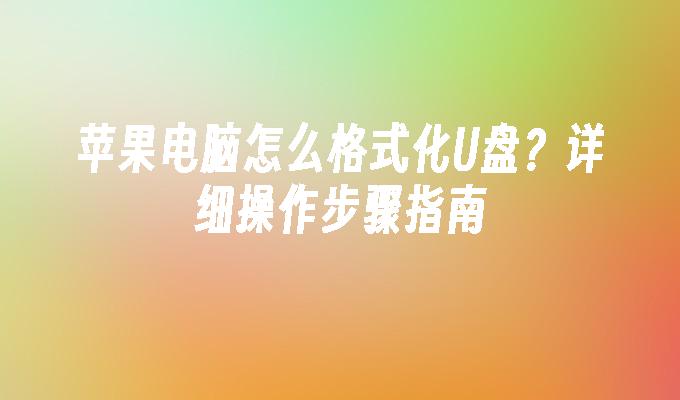 苹果电脑怎么格式化U盘？详细操作步骤指南